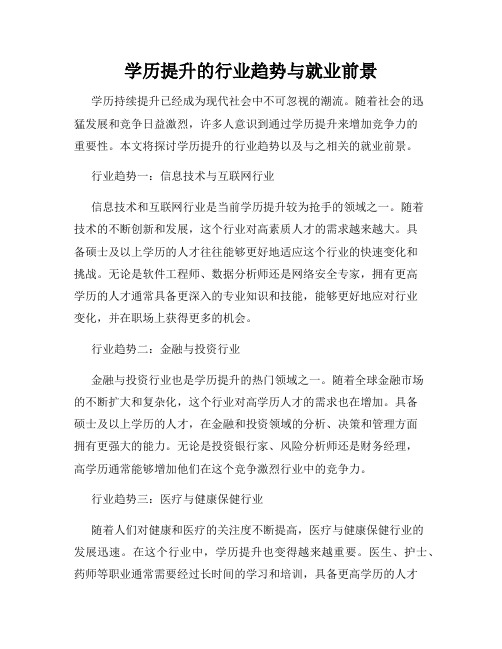 学历提升的行业趋势与就业前景

学历持续提升已经成为现代社会中不可忽视的潮流。随着社会的迅猛发展和竞争日益激烈，许多人意识到通过学历提升来增加竞争力的重要性。本文将探讨学历提升的行业趋势以及与之相关的就业前景。

行业趋势一：信息技术与互联网行业

信息技术和互联网行业是当前学历提升较为抢手的领域之一。随着技术的不断创新和发展，这个行业对高素质人才的需求越来越大。具备硕士及以上学历的人才往往能够更好地适应这个行业的快速变化和挑战。无论是软件工程师、数据分析师还是网络安全专家，拥有更高学历的人才通常具备更深入的专业知识和技能，能够更好地应对行业变化，并在职场上获得更多的机会。

行业趋势二：金融与投资行业

金融与投资行业也是学历提升的热门领域之一。随着全球金融市场的不断扩大和复杂化，这个行业对高学历人才的需求也在增加。具备硕士及以上学历的人才，在金融和投资领域的分析、决策和管理方面拥有更强大的能力。无论是投资银行家、风险分析师还是财务经理，高学历通常能够增加他们在这个竞争激烈行业中的竞争力。

行业趋势三：医疗与健康保健行业

随着人们对健康和医疗的关注度不断提高，医疗与健康保健行业的发展迅速。在这个行业中，学历提升也变得越来越重要。医生、护士、药师等职业通常需要经过长时间的学习和培训，具备更高学历的人才